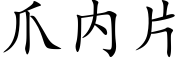 爪内片